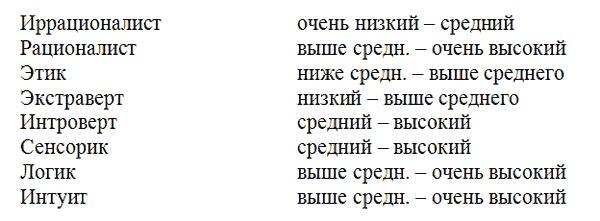 | | |
|---|---|
| Иррационалист | очень низкий – средний |
| Рационалист | выше средн. – очень высокий |
| Этик | ниже средн. – выше среднего |
| Экстраверт | низкий – выше среднего |
| Интроверт | средний – высокий |
| Сенсорик | средний – высокий |
| Логик | выше средн. – очень высокий |
| Интуит | выше средн. – очень высокий |